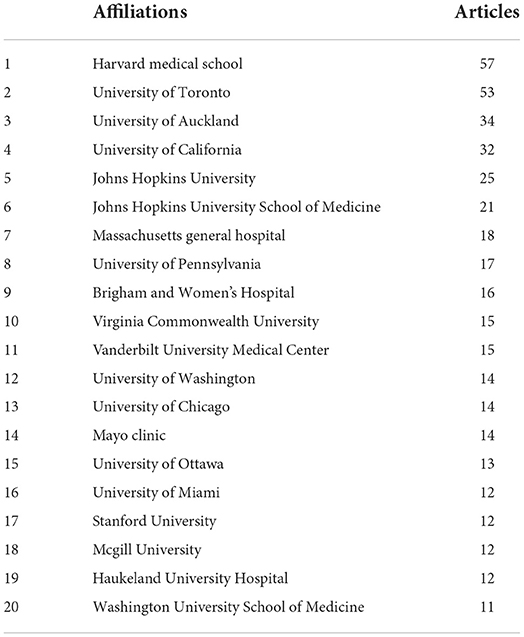 |  | Affiliations | Articles |
|---|---|---|
| 1 | Harvard medical school | 57 |
| 2 | University of Toronto | 53 |
| 3 | University of Auckland | 34 |
| 4 | University of California | 32 |
| 5 | Johns Hopkins University | 25 |
| 6 | Johns Hopkins University School of Medicine | 21 |
| 7 | Massachusetts general hospital | 18 |
| 8 | University of Pennsylvania | 17 |
| 9 | Brigham and Women's Hospital | 16 |
| 10 | Virginia Commonwealth University | 15 |
| 11 | Vanderbilt University Medical Center | 15 |
| 12 | University of Washington | 14 |
| 13 | University of Chicago | 14 |
| 14 | Mayo clinic | 14 |
| 15 | University of Ottawa | 13 |
| 16 | University of Miami | 12 |
| 17 | Stanford University | 12 |
| 18 | Mcgill University | 12 |
| 19 | Haukeland University Hospital | 12 |
| 20 | Washington University School of Medicine | 11 |